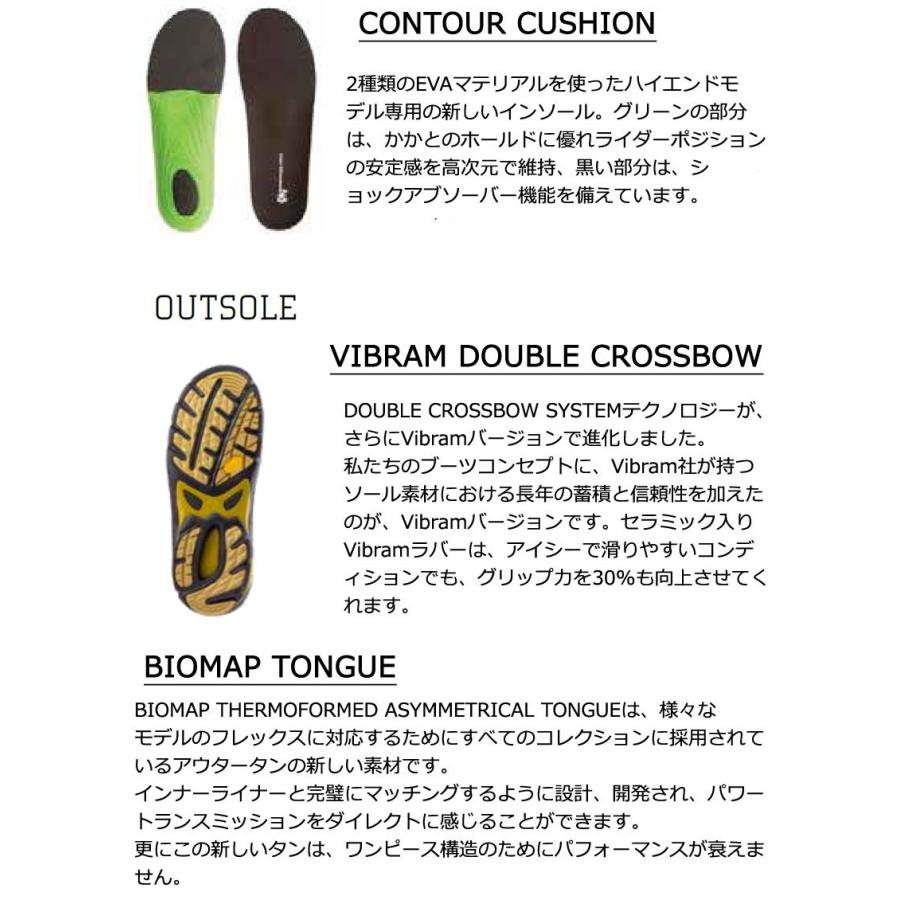 CONTOUR CUSHION

2種類のEVAマテリアルを使ったハイエンドモデル専用の新しいインソール。グリーンの部分は、かかとのホールドに優れライダーポジションの安定感を高次元で維持、黒い部分は、ショックアブソーバー機能を備えています。

OUTSOLE

VIBRAM DOUBLE CROSSBOW

DOUBLE CROSSBOW SYSTEMテクノロジーが、さらにVibramバージョンで進化しました。
私たちのブーツコンセプトに、Vibram社が持つソール素材における長年の蓄積と信頼性を加えたのが、Vibramバージョンです。セラミック入りVibramラバーは、アイシーで滑りやすいコンディションでも、グリップ力を30%も向上させてくれます。

BIOMAP TONGUE

BIOMAP THERMOFORMED ASYMMETRICAL TONGUEは、様々なモデルのフレックスに対応するためにすべてのコレクションに採用されているアウタータンの新しい素材です。
インナーライナーと完璧にマッチングするように設計、開発され、パワートランスミッションをダイレクトに感じることができます。
更にこの新しいタンは、ワンピース構造のためにパフォーマンスが衰えません。